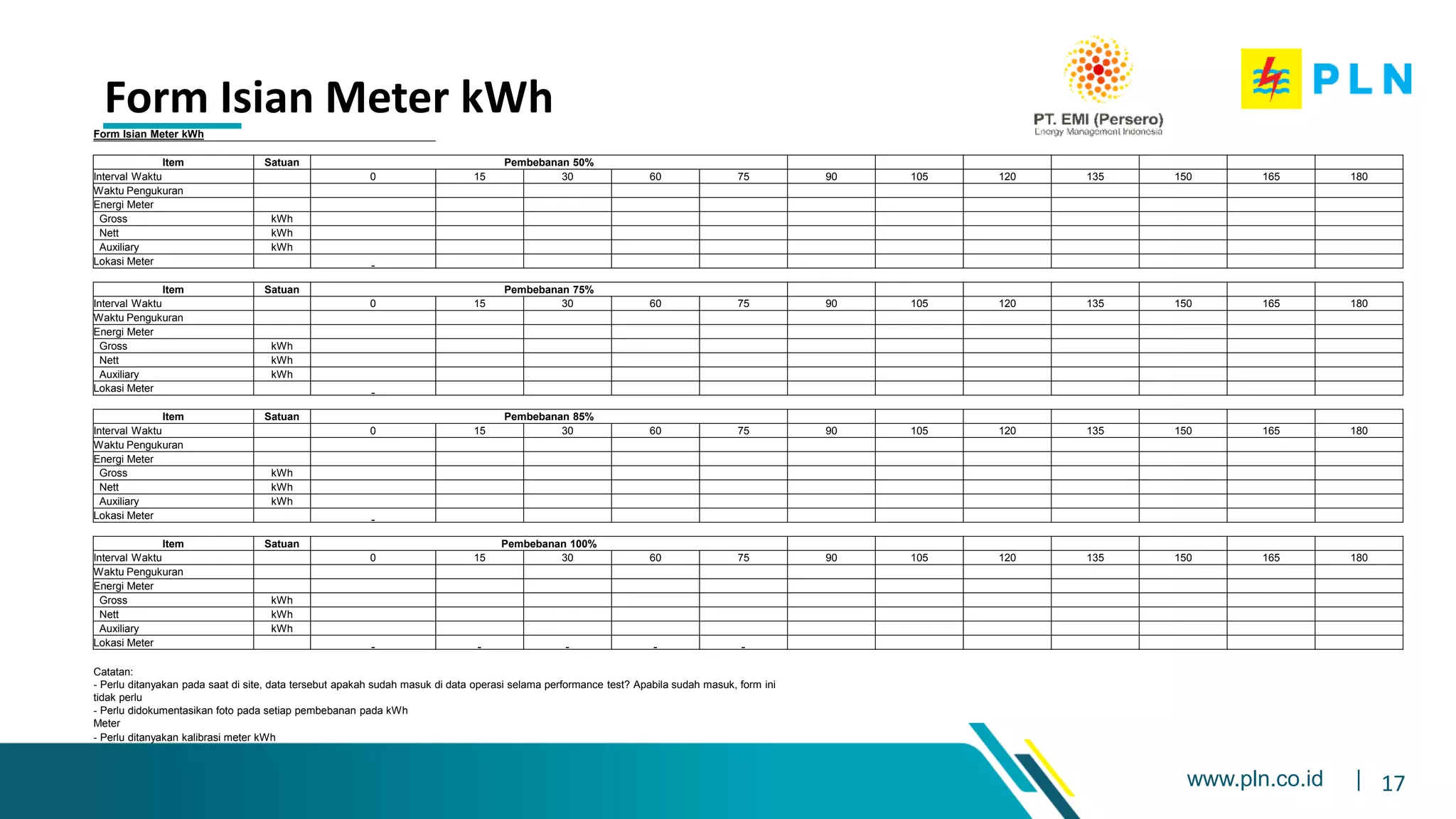 Form Isian Meter kWh

PT. EMI (Persero)
Energy Management Indonesia

PLN

Form Isian Meter kWh

| Item | Satuan | Pembebanan 50% | | | | | | | | | | | |
|---|---|---|---|---|---|---|---|---|---|---|---|---|---|
| Interval Waktu | | 0 | 15 | 30 | 60 | 75 | 90 | 105 | 120 | 135 | 150 | 165 | 180 |
| Waktu Pengukuran | | | | | | | | | | | | | |
| Energi Meter | | | | | | | | | | | | | |
| Gross | kWh | | | | | | | | | | | | |
| Nett | kWh | | | | | | | | | | | | |
| Auxiliary | kWh | | | | | | | | | | | | |
| Lokasi Meter | | - | | | | | | | | | | | |

| Item | Satuan | Pembebanan 75% | | | | | | | | | | | |
|---|---|---|---|---|---|---|---|---|---|---|---|---|---|
| Interval Waktu | | 0 | 15 | 30 | 60 | 75 | 90 | 105 | 120 | 135 | 150 | 165 | 180 |
| Waktu Pengukuran | | | | | | | | | | | | | |
| Energi Meter | | | | | | | | | | | | | |
| Gross | kWh | | | | | | | | | | | | |
| Nett | kWh | | | | | | | | | | | | |
| Auxiliary | kWh | | | | | | | | | | | | |
| Lokasi Meter | | - | | | | | | | | | | | |

| Item | Satuan | Pembebanan 85% | | | | | | | | | | | |
|---|---|---|---|---|---|---|---|---|---|---|---|---|---|
| Interval Waktu | | 0 | 15 | 30 | 60 | 75 | 90 | 105 | 120 | 135 | 150 | 165 | 180 |
| Waktu Pengukuran | | | | | | | | | | | | | |
| Energi Meter | | | | | | | | | | | | | |
| Gross | kWh | | | | | | | | | | | | |
| Nett | kWh | | | | | | | | | | | | |
| Auxiliary | kWh | | | | | | | | | | | | |
| Lokasi Meter | | - | | | | | | | | | | | |

| Item | Satuan | Pembebanan 100% | | | | | | | | | | | |
|---|---|---|---|---|---|---|---|---|---|---|---|---|---|
| Interval Waktu | | 0 | 15 | 30 | 60 | 75 | 90 | 105 | 120 | 135 | 150 | 165 | 180 |
| Waktu Pengukuran | | | | | | | | | | | | | |
| Energi Meter | | | | | | | | | | | | | |
| Gross | kWh | | | | | | | | | | | | |
| Nett | kWh | | | | | | | | | | | | |
| Auxiliary | kWh | | | | | | | | | | | | |
| Lokasi Meter | | - | - | - | - | - | | | | | | | |

Catatan:
- Perlu ditanyakan pada saat di site, data tersebut apakah sudah masuk di data operasi selama performance test? Apabila sudah masuk, form ini tidak perlu
- Perlu didokumentasikan foto pada setiap pembebanan pada kWh Meter
- Perlu ditanyakan kalibrasi meter kWh

www.pln.co.id | 17